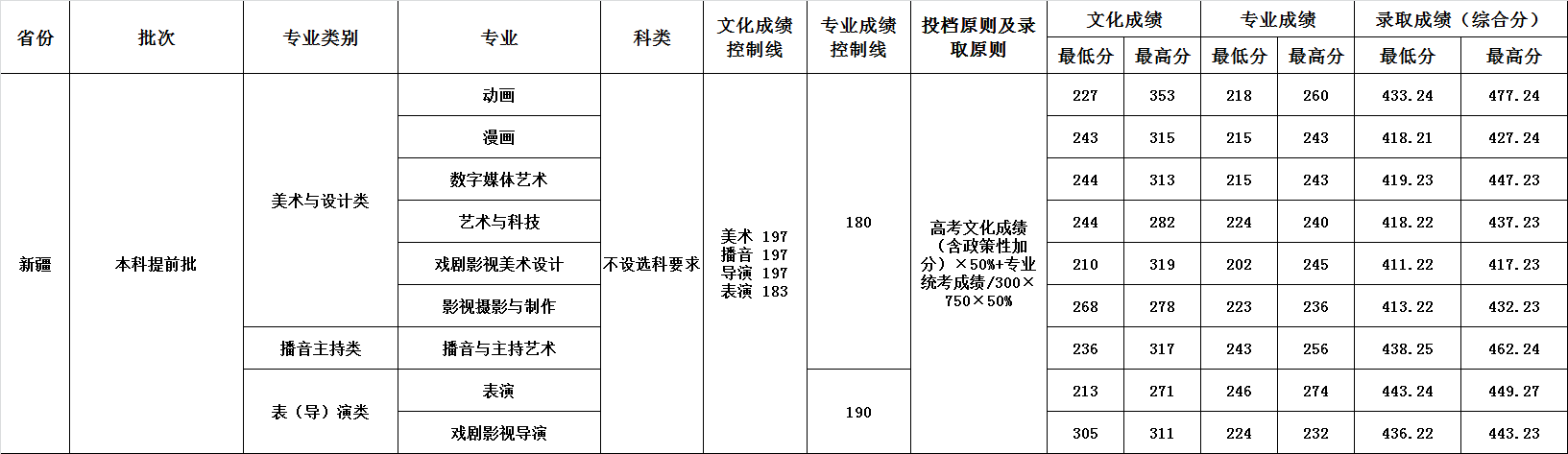 | 省份 | 批次 | 专业类别 | 专业 | 科类 | 文化成绩控制线 | 专业成绩控制线 | 投档原则及录取原则 | 文化成绩 | | 专业成绩 | | 录取成绩（综合分） | |
|---|---|---|---|---|---|---|---|---|---|---|---|---|---|
| | | | | | | | | 最低分 | 最高分 | 最低分 | 最高分 | 最低分 | 最高分 |
| 新疆 | 本科提前批 | 美术与设计类 | 动画 | 不设选科要求 | 美术 197 播音 197 导演 197 表演 183 | 180 | 高考文化成绩（含政策性加分）×50%+专业统考成绩/300×750×50% | 227 | 353 | 218 | 260 | 433.24 | 477.24 |
| | | | 漫画 | | | | | 243 | 315 | 215 | 243 | 418.21 | 427.24 |
| | | | 数字媒体艺术 | | | | | 244 | 313 | 215 | 243 | 419.23 | 447.23 |
| | | | 艺术与科技 | | | | | 244 | 282 | 224 | 240 | 418.22 | 437.23 |
| | | | 戏剧影视美术设计 | | | | | 210 | 319 | 202 | 245 | 411.22 | 417.23 |
| | | | 影视摄影与制作 | | | | | 268 | 278 | 223 | 236 | 413.22 | 432.23 |
| | | 播音主持类 | 播音与主持艺术 | | | | | 236 | 317 | 243 | 256 | 438.25 | 462.24 |
| | | 表（导）演类 | 表演 | | | 190 | | 213 | 271 | 246 | 274 | 443.24 | 449.27 |
| | | | 戏剧影视导演 | | | | | 305 | 311 | 224 | 232 | 436.22 | 443.23 |